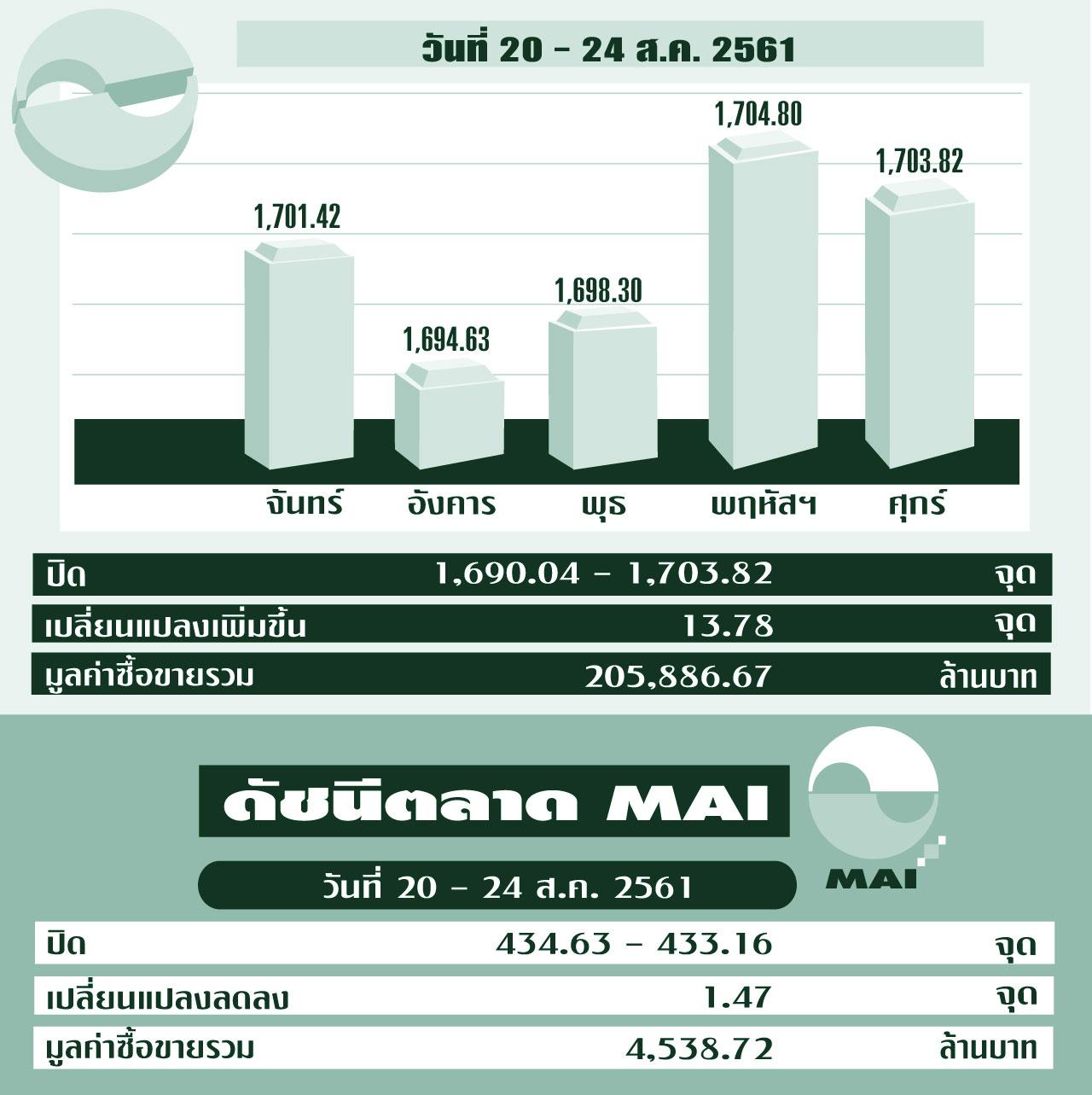 วันที่ 20 - 24 ส.ค. 2561

1,701.42
1,694.63
1,698.30
1,704.80
1,703.82

จันทร์ อังคาร พุธ พฤหัสฯ ศุกร์

| ปิด | 1,690.04 - 1,703.82 | จุด |
|---|---|---|
| เปลี่ยนแปลงเพิ่มขึ้น | 13.78 | จุด |
| มูลค่าซื้อขายรวม | 205,886.67 | ล้านบาท |

ดัชนีตลาด MAI

MAI

วันที่ 20 - 24 ส.ค. 2561

| ปิด | 434.63 - 433.16 | จุด |
|---|---|---|
| เปลี่ยนแปลงลดลง | 1.47 | จุด |
| มูลค่าซื้อขายรวม | 4,538.72 | ล้านบาท |